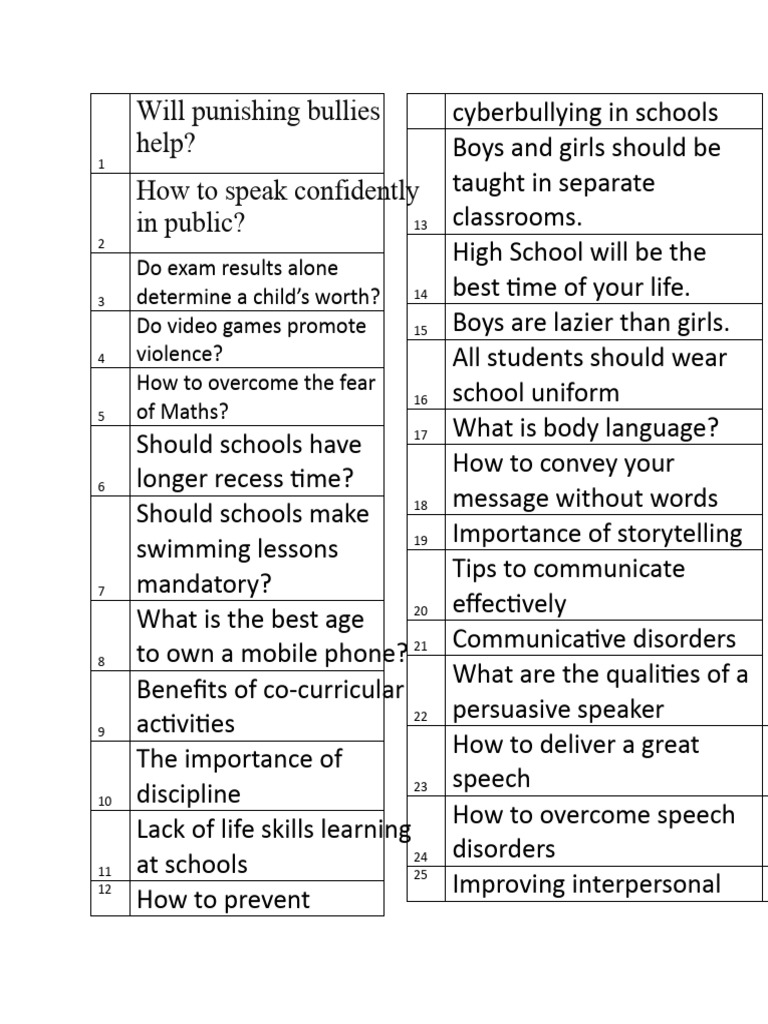 | | |
|---|---|
| 1 | Will punishing bullies help? |
| 2 | How to speak confidently in public? |
| 3 | Do exam results alone determine a child's worth? |
| 4 | Do video games promote violence? |
| 5 | How to overcome the fear of Maths? |
| 6 | Should schools have longer recess time? |
| 7 | Should schools make swimming lessons mandatory? |
| 8 | What is the best age to own a mobile phone? |
| 9 | Benefits of co-curricular activities |
| 10 | The importance of discipline |
| 11 | Lack of life skills learning at schools |
| 12 | How to prevent |

| | |
|---|---|
| | cyberbullying in schools |
| 13 | Boys and girls should be taught in separate classrooms. |
| 14 | High School will be the best time of your life. |
| 15 | Boys are lazier than girls. |
| 16 | All students should wear school uniform |
| 17 | What is body language? |
| 18 | How to convey your message without words |
| 19 | Importance of storytelling |
| 20 | Tips to communicate effectively |
| 21 | Communicative disorders |
| 22 | What are the qualities of a persuasive speaker |
| 23 | How to deliver a great speech |
| 24 | How to overcome speech disorders |
| 25 | Improving interpersonal |